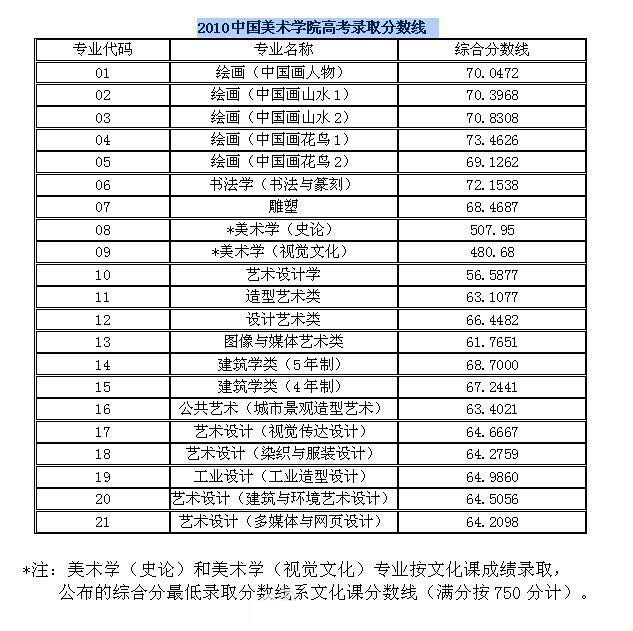 2010中国美术学院高考录取分数线

| 专业代码 | 专业名称 | 综合分数线 |
|---|---|---|
| 01 | 绘画（中国画人物） | 70.0472 |
| 02 | 绘画（中国画山水1） | 70.3968 |
| 03 | 绘画（中国画山水2） | 70.8308 |
| 04 | 绘画（中国画花鸟1） | 73.4626 |
| 05 | 绘画（中国画花鸟2） | 69.1262 |
| 06 | 书法学（书法与篆刻） | 72.1538 |
| 07 | 雕塑 | 68.4687 |
| 08 | *美术学（史论） | 507.95 |
| 09 | *美术学（视觉文化） | 480.68 |
| 10 | 艺术设计学 | 56.5877 |
| 11 | 造型艺术类 | 63.1077 |
| 12 | 设计艺术类 | 66.4482 |
| 13 | 图像与媒体艺术类 | 61.7651 |
| 14 | 建筑学类（5年制） | 68.7000 |
| 15 | 建筑学类（4年制） | 67.2441 |
| 16 | 公共艺术（城市景观造型艺术） | 63.4021 |
| 17 | 艺术设计（视觉传达设计） | 64.6667 |
| 18 | 艺术设计（染织与服装设计） | 64.2759 |
| 19 | 工业设计（工业造型设计） | 64.9860 |
| 20 | 艺术设计（建筑与环境艺术设计） | 64.5056 |
| 21 | 艺术设计（多媒体与网页设计） | 64.2098 |

*注：美术学（史论）和美术学（视觉文化）专业按文化课成绩录取，公布的综合分最低录取分数线系文化课分数线（满分按750分计）。